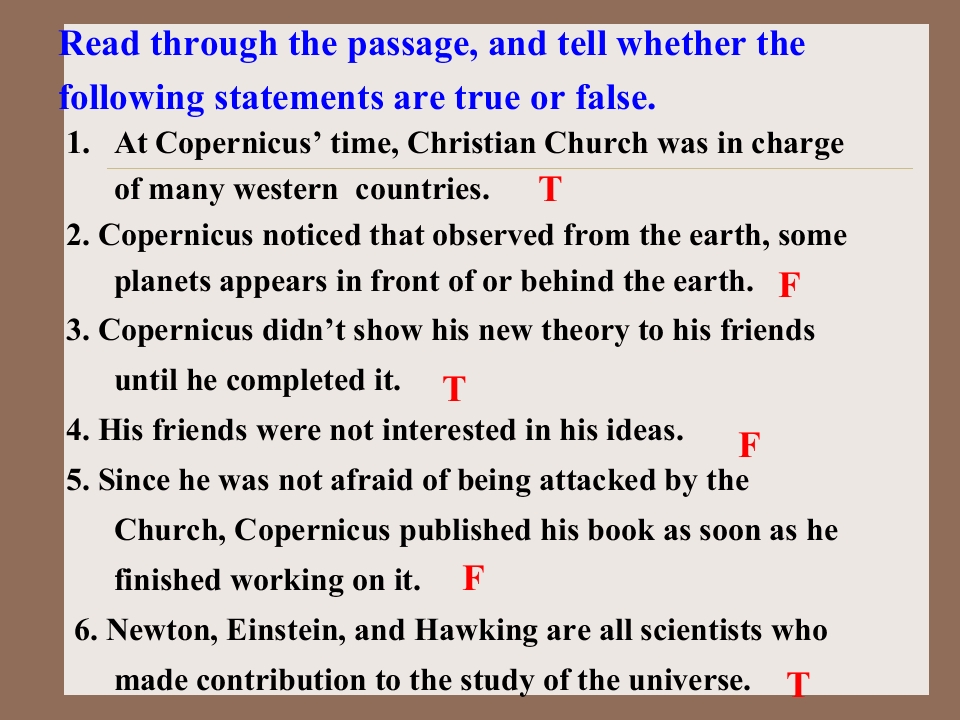 Read through the passage, and tell whether the following statements are true or false.

1. At Copernicus' time, Christian Church was in charge of many western countries. T

2. Copernicus noticed that observed from the earth, some planets appears in front of or behind the earth. F

3. Copernicus didn't show his new theory to his friends until he completed it. T

4. His friends were not interested in his ideas. F

5. Since he was not afraid of being attacked by the Church, Copernicus published his book as soon as he finished working on it. F

6. Newton, Einstein, and Hawking are all scientists who made contribution to the study of the universe. T